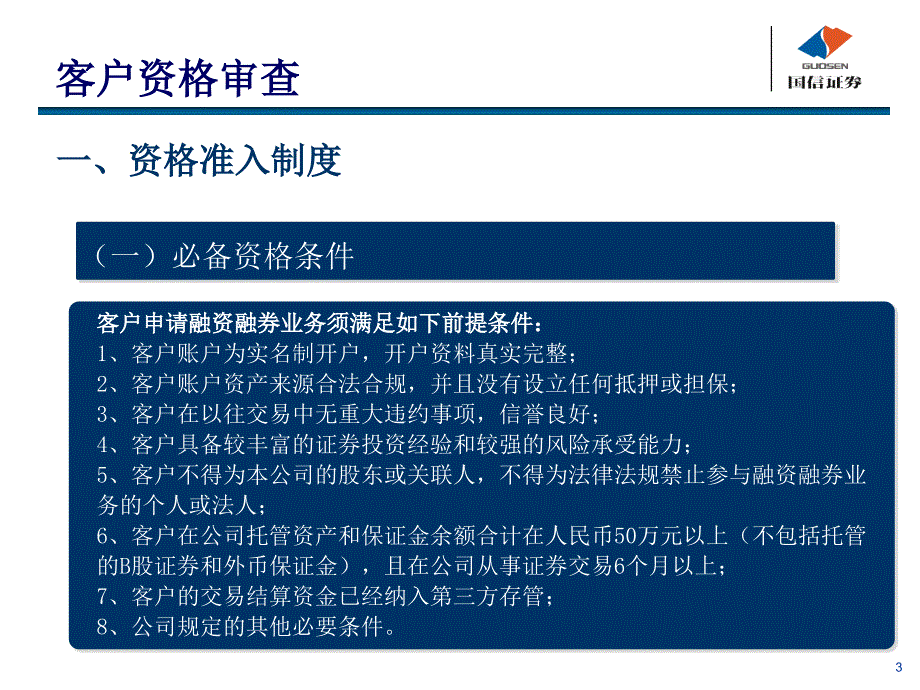 客户资格审查

GUOSEN
国信证券

一、资格准入制度

（一）必备资格条件

客户申请融资融券业务须满足如下前提条件：
1、客户账户为实名制开户，开户资料真实完整；
2、客户账户资产来源合法合规，并且没有设立任何抵押或担保；
3、客户在以往交易中无重大违约事项，信誉良好；
4、客户具备较丰富的证券投资经验和较强的风险承受能力；
5、客户不得为本公司的股东或关联人，不得为法律法规禁止参与融资融券业务的个人或法人；
6、客户在公司托管资产和保证金余额合计在人民币50万元以上（不包括托管的B股证券和外币保证金），且在公司从事证券交易6个月以上；
7、客户的交易结算资金已经纳入第三方存管；
8、公司规定的其他必要条件。

3